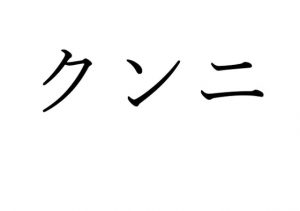 クンニ